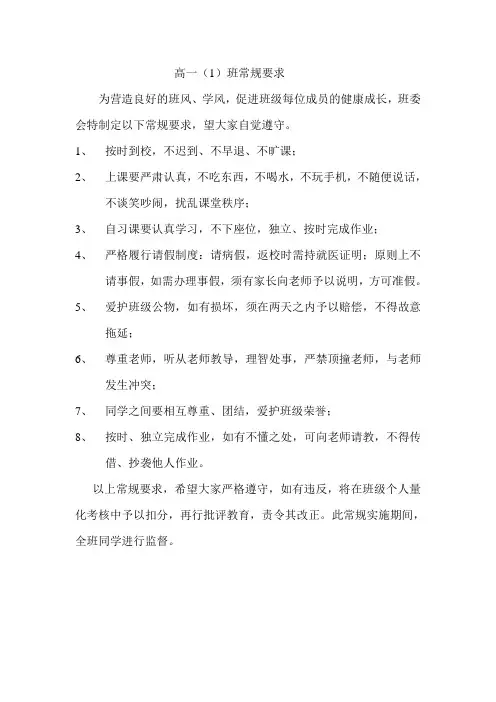 高一（1）班常规要求

为营造良好的班风、学风，促进班级每位成员的健康成长，班委会特制定以下常规要求，望大家自觉遵守。

1、 按时到校，不迟到、不早退、不旷课；

2、 上课要严肃认真，不吃东西，不喝水，不玩手机，不随便说话，不谈笑吵闹，扰乱课堂秩序；

3、 自习课要认真学习，不下座位，独立、按时完成作业；

4、 严格履行请假制度：请病假，返校时需持就医证明；原则上不请事假，如需办理事假，须有家长向老师予以说明，方可准假。

5、 爱护班级公物，如有损坏，须在两天之内予以赔偿，不得故意拖延；

6、 尊重老师，听从老师教导，理智处事，严禁顶撞老师，与老师发生冲突；

7、 同学之间要相互尊重、团结，爱护班级荣誉；

8、 按时、独立完成作业，如有不懂之处，可向老师请教，不得传借、抄袭他人作业。

以上常规要求，希望大家严格遵守，如有违反，将在班级个人量化考核中予以扣分，再行批评教育，责令其改正。此常规实施期间，全班同学进行监督。